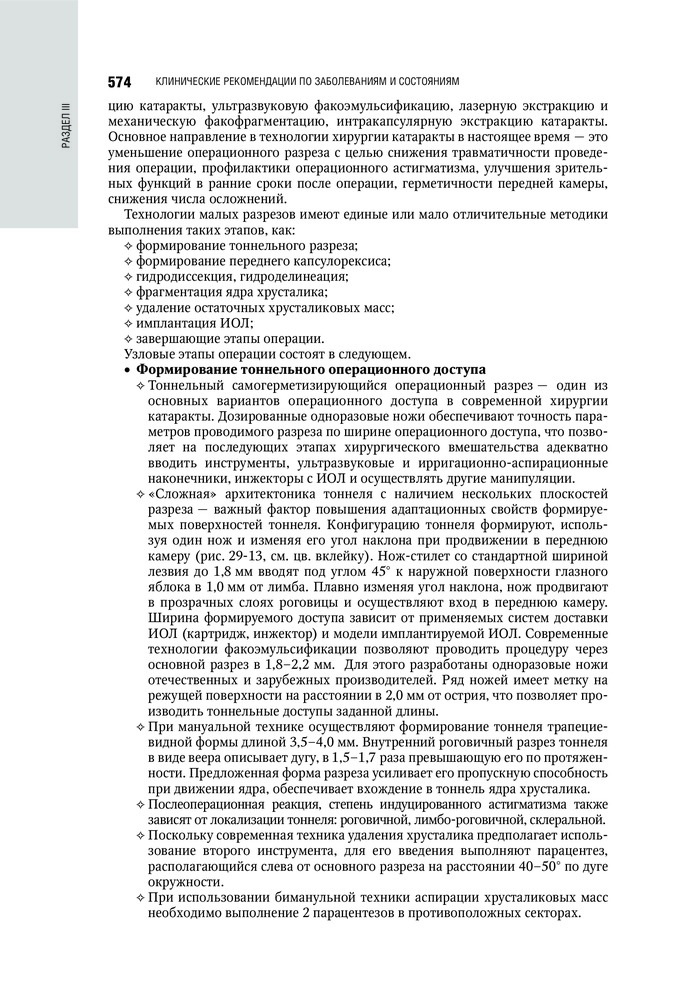 РАЗДЕЛ III

574 КЛИНИЧЕСКИЕ РЕКОМЕНДАЦИИ ПО ЗАБОЛЕВАНИЯМ И СОСТОЯНИЯМ

цию катаракты, ультразвуковую факоэмульсификацию, лазерную экстракцию и механическую факофрагментацию, интракапсулярную экстракцию катаракты. Основное направление в технологии хирургии катаракты в настоящее время — это уменьшение операционного разреза с целью снижения травматичности проведения операции, профилактики операционного астигматизма, улучшения зрительных функций в ранние сроки после операции, герметичности передней камеры, снижения числа осложнений.

Технологии малых разрезов имеют единые или мало отличительные методики выполнения таких этапов, как:
✧ формирование тоннельного разреза;
✧ формирование переднего капсулорексиса;
✧ гидродиссекция, гидроделинеация;
✧ фрагментация ядра хрусталика;
✧ удаление остаточных хрусталиковых масс;
✧ имплантация ИОЛ;
✧ завершающие этапы операции.
Узловые этапы операции состоят в следующем.
• Формирование тоннельного операционного доступа
✧ Тоннельный самогерметизирующийся операционный разрез — один из основных вариантов операционного доступа в современной хирургии катаракты. Дозированные одноразовые ножи обеспечивают точность параметров проводимого разреза по ширине операционного доступа, что позволяет на последующих этапах хирургического вмешательства адекватно вводить инструменты, ультразвуковые и ирригационно-аспирационные наконечники, инжекторы с ИОЛ и осуществлять другие манипуляции.
✧ «Сложная» архитектоника тоннеля с наличием нескольких плоскостей разреза — важный фактор повышения адаптационных свойств формируемых поверхностей тоннеля. Конфигурацию тоннеля формируют, используя один нож и изменяя его угол наклона при продвижении в переднюю камеру (рис. 29-13, см. цв. вклейку). Нож-стилет со стандартной шириной лезвия до 1,8 мм вводят под углом 45° к наружной поверхности глазного яблока в 1,0 мм от лимба. Плавно изменяя угол наклона, нож продвигают в прозрачных слоях роговицы и осуществляют вход в переднюю камеру. Ширина формируемого доступа зависит от применяемых систем доставки ИОЛ (картридж, инжектор) и модели имплантируемой ИОЛ. Современные технологии факоэмульсификации позволяют проводить процедуру через основной разрез в 1,8–2,2 мм. Для этого разработаны одноразовые ножи отечественных и зарубежных производителей. Ряд ножей имеет метку на режущей поверхности на расстоянии в 2,0 мм от острия, что позволяет производить тоннельные доступы заданной длины.
✧ При мануальной технике осуществляют формирование тоннеля трапециевидной формы длиной 3,5–4,0 мм. Внутренний роговичный разрез тоннеля в виде веера описывает дугу, в 1,5–1,7 раза превышающую его по протяженности. Предложенная форма разреза усиливает его пропускную способность при движении ядра, обеспечивает вхождение в тоннель ядра хрусталика.
✧ Послеоперационная реакция, степень индуцированного астигматизма также зависят от локализации тоннеля: роговичной, лимбо-роговичной, склеральной.
✧ Поскольку современная техника удаления хрусталика предполагает использование второго инструмента, для его введения выполняют парацентез, располагающийся слева от основного разреза на расстоянии 40–50° по дуге окружности.
✧ При использовании бимануальной техники аспирации хрусталиковых масс необходимо выполнение 2 парацентезов в противоположных секторах.